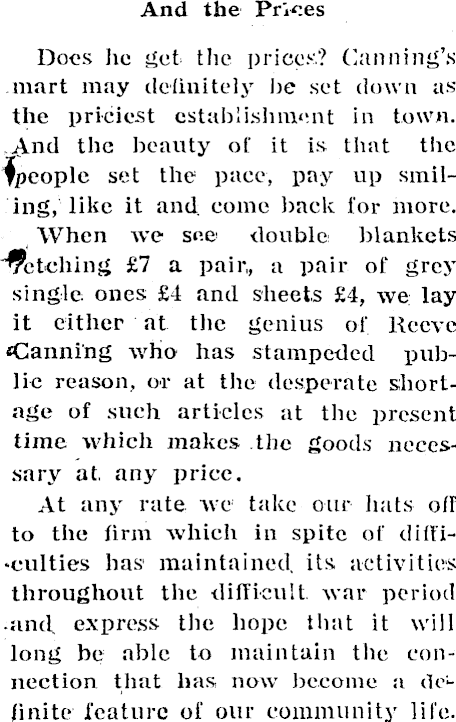 And the Prices

Does he get the prices? Canning's mart may definitely be set down as the priciest establishment in town. And the beauty of it is that the people set the pace, pay up smiling, like it and come back for more.

When we see double blankets fetching £7 a pair, a pair of grey single ones £4 and sheets £4, we lay it either at the genius of Reeve Canning who has stampeded public reason, or at the desperate shortage of such articles at the present time which makes the goods necessary at any price.

At any rate we take our hats off to the firm which in spite of difficulties has maintained its activities throughout the difficult war period and express the hope that it will long be able to maintain the connection that has now become a definite feature of our community life.